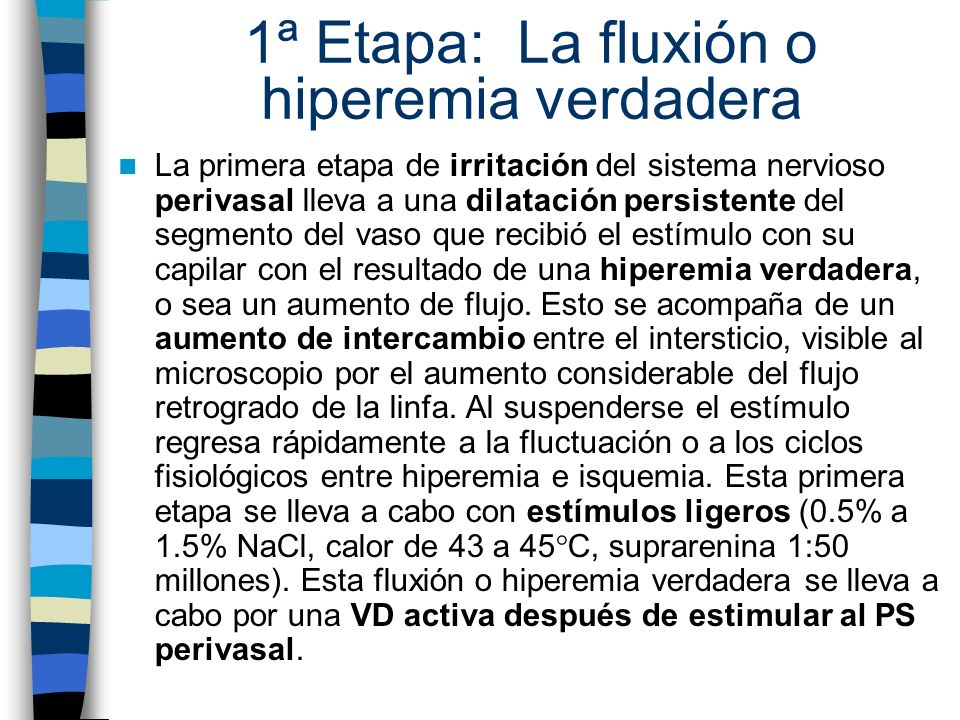 1ª Etapa: La fluxión o hiperemia verdadera

La primera etapa de irritación del sistema nervioso perivasal lleva a una dilatación persistente del segmento del vaso que recibió el estímulo con su capilar con el resultado de una hiperemia verdadera, o sea un aumento de flujo. Esto se acompaña de un aumento de intercambio entre el intersticio, visible al microscopio por el aumento considerable del flujo retrogrado de la linfa. Al suspenderse el estímulo regresa rápidamente a la fluctuación o a los ciclos fisiológicos entre hiperemia e isquemia. Esta primera etapa se lleva a cabo con estímulos ligeros (0.5% a 1.5% NaCl, calor de 43 a 45°C, suprarenina 1:50 millones). Esta fluxión o hiperemia verdadera se lleva a cabo por una VD activa después de estimular al PS perivasal.